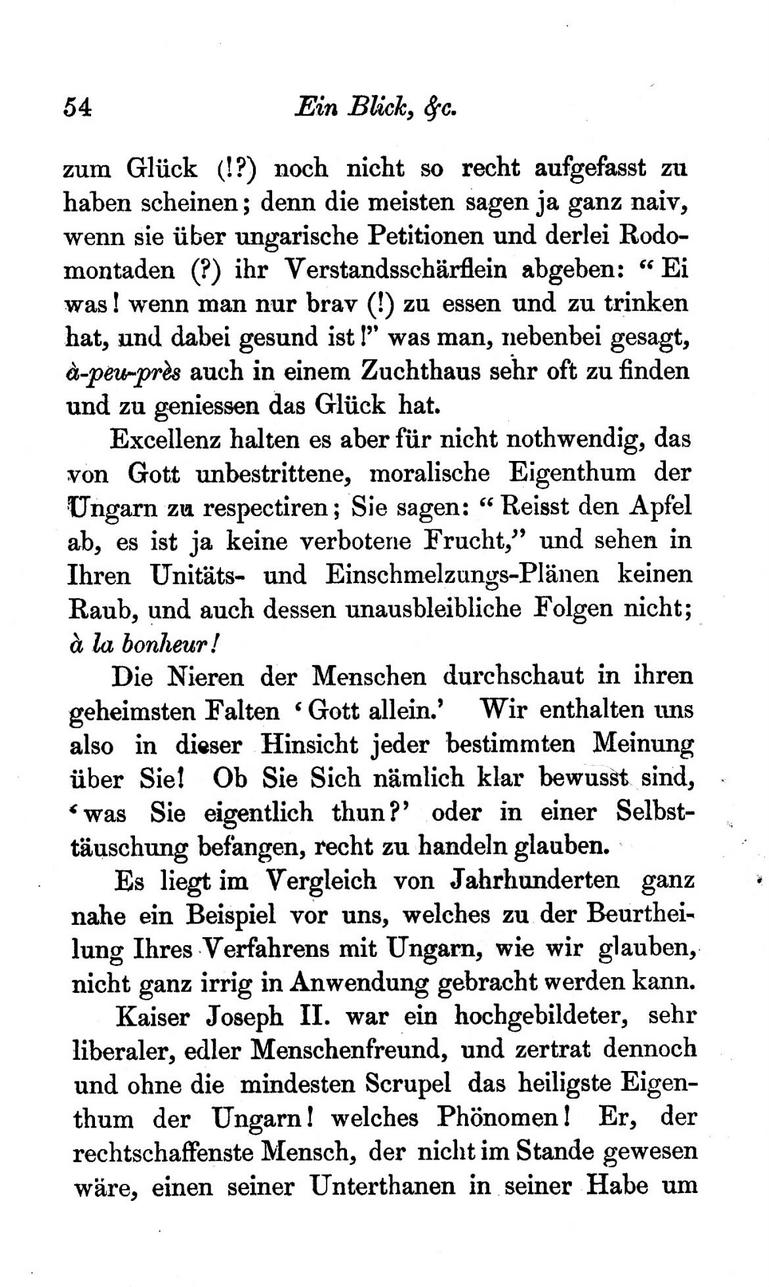 54 Ein Blick, &c.

zum Glück (!?) noch nicht so recht aufgefasst zu haben scheinen; denn die meisten sagen ja ganz naiv, wenn sie über ungarische Petitionen und derlei Rodomontaden (?) ihr Verstandsschärflein abgeben: "Ei was! wenn man nur brav (!) zu essen und zu trinken hat, und dabei gesund ist!" was man, nebenbei gesagt, à-peu-près auch in einem Zuchthaus sehr oft zu finden und zu geniessen das Glück hat.

Excellenz halten es aber für nicht nothwendig, das von Gott unbestrittene, moralische Eigenthum der Ungarn zu respectiren; Sie sagen: "Reisst den Apfel ab, es ist ja keine verbotene Frucht," und sehen in Ihren Unitäts- und Einschmelzungs-Plänen keinen Raub, und auch dessen unausbleibliche Folgen nicht; à la bonheur!

Die Nieren der Menschen durchschaut in ihren geheimsten Falten 'Gott allein.' Wir enthalten uns also in dieser Hinsicht jeder bestimmten Meinung über Sie! Ob Sie Sich nämlich klar bewusst sind, 'was Sie eigentlich thun?' oder in einer Selbsttäuschung befangen, recht zu handeln glauben.

Es liegt im Vergleich von Jahrhunderten ganz nahe ein Beispiel vor uns, welches zu der Beurtheilung Ihres Verfahrens mit Ungarn, wie wir glauben, nicht ganz irrig in Anwendung gebracht werden kann.

Kaiser Joseph II. war ein hochgebildeter, sehr liberaler, edler Menschenfreund, und zertrat dennoch und ohne die mindesten Scrupel das heiligste Eigenthum der Ungarn! welches Phönomen! Er, der rechtschaffenste Mensch, der nicht im Stande gewesen wäre, einen seiner Unterthanen in seiner Habe um